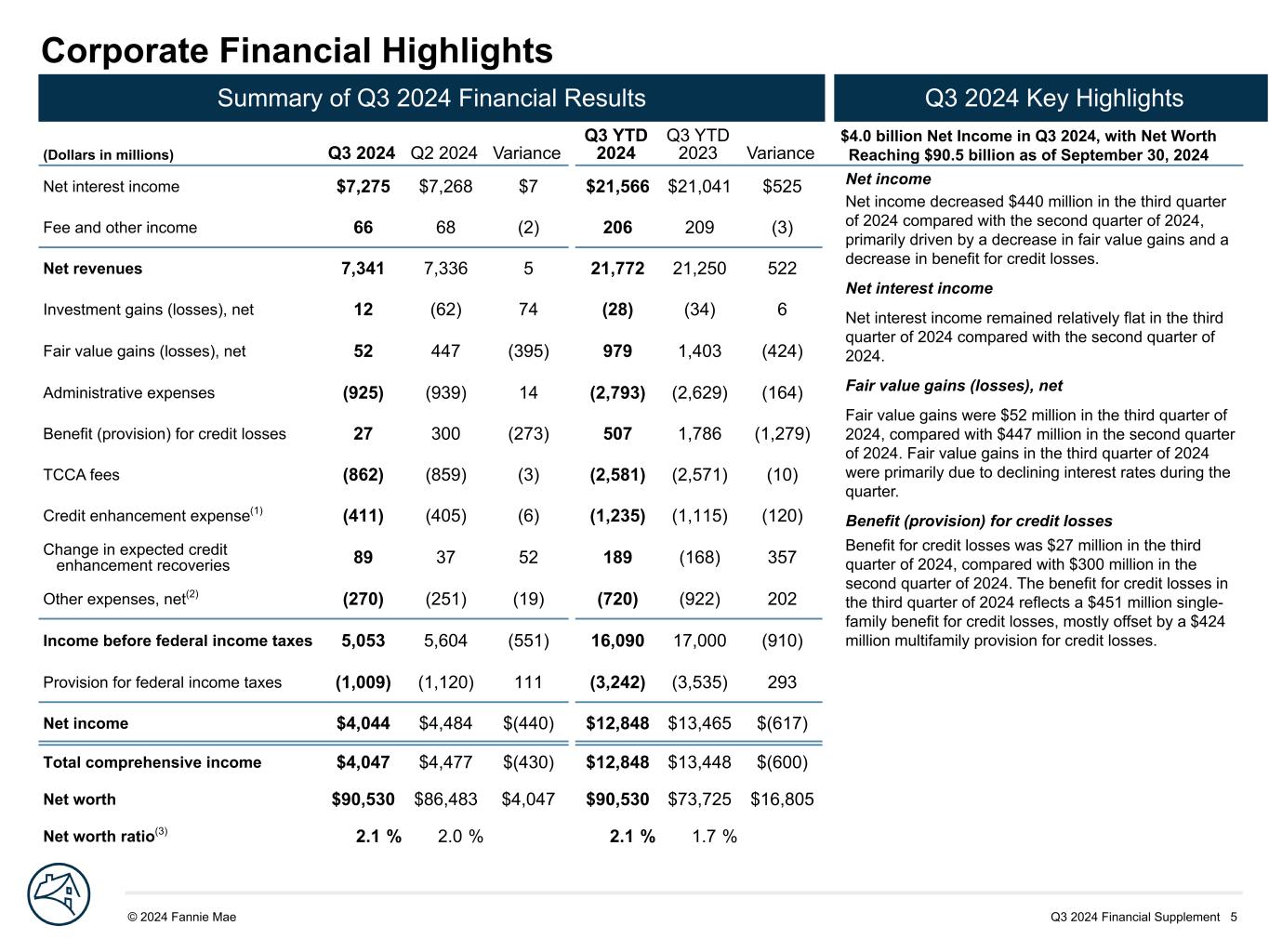 Corporate Financial Highlights

Summary of Q3 2024 Financial Results

| (Dollars in millions) | Q3 2024 | Q2 2024 | Variance | Q3 YTD 2024 | Q3 YTD 2023 | Variance |
|---|---|---|---|---|---|---|
| Net interest income | $7,275 | $7,268 | $7 | $21,566 | $21,041 | $525 |
| Fee and other income | 66 | 68 | (2) | 206 | 209 | (3) |
| Net revenues | 7,341 | 7,336 | 5 | 21,772 | 21,250 | 522 |
| Investment gains (losses), net | 12 | (62) | 74 | (28) | (34) | 6 |
| Fair value gains (losses), net | 52 | 447 | (395) | 979 | 1,403 | (424) |
| Administrative expenses | (925) | (939) | 14 | (2,793) | (2,629) | (164) |
| Benefit (provision) for credit losses | 27 | 300 | (273) | 507 | 1,786 | (1,279) |
| TCCA fees | (862) | (859) | (3) | (2,581) | (2,571) | (10) |
| Credit enhancement expense$^{(1)}$ | (411) | (405) | (6) | (1,235) | (1,115) | (120) |
| Change in expected credit enhancement recoveries | 89 | 37 | 52 | 189 | (168) | 357 |
| Other expenses, net$^{(2)}$ | (270) | (251) | (19) | (720) | (922) | 202 |
| Income before federal income taxes | 5,053 | 5,604 | (551) | 16,090 | 17,000 | (910) |
| Provision for federal income taxes | (1,009) | (1,120) | 111 | (3,242) | (3,535) | 293 |
| Net income | $4,044 | $4,484 | $(440) | $12,848 | $13,465 | $(617) |
| Total comprehensive income | $4,047 | $4,477 | $(430) | $12,848 | $13,448 | $(600) |
| Net worth | $90,530 | $86,483 | $4,047 | $90,530 | $73,725 | $16,805 |
| Net worth ratio$^{(3)}$ | 2.1 % | 2.0 % | | 2.1 % | 1.7 % | |

Q3 2024 Key Highlights

$4.0 billion Net Income in Q3 2024, with Net Worth Reaching $90.5 billion as of September 30, 2024

Net income

Net income decreased $440 million in the third quarter of 2024 compared with the second quarter of 2024, primarily driven by a decrease in fair value gains and a decrease in benefit for credit losses.

Net interest income

Net interest income remained relatively flat in the third quarter of 2024 compared with the second quarter of 2024.

Fair value gains (losses), net

Fair value gains were $52 million in the third quarter of 2024, compared with $447 million in the second quarter of 2024. Fair value gains in the third quarter of 2024 were primarily due to declining interest rates during the quarter.

Benefit (provision) for credit losses

Benefit for credit losses was $27 million in the third quarter of 2024, compared with $300 million in the second quarter of 2024. The benefit for credit losses in the third quarter of 2024 reflects a $451 million single-family benefit for credit losses, mostly offset by a $424 million multifamily provision for credit losses.

© 2024 Fannie Mae

Q3 2024 Financial Supplement 5